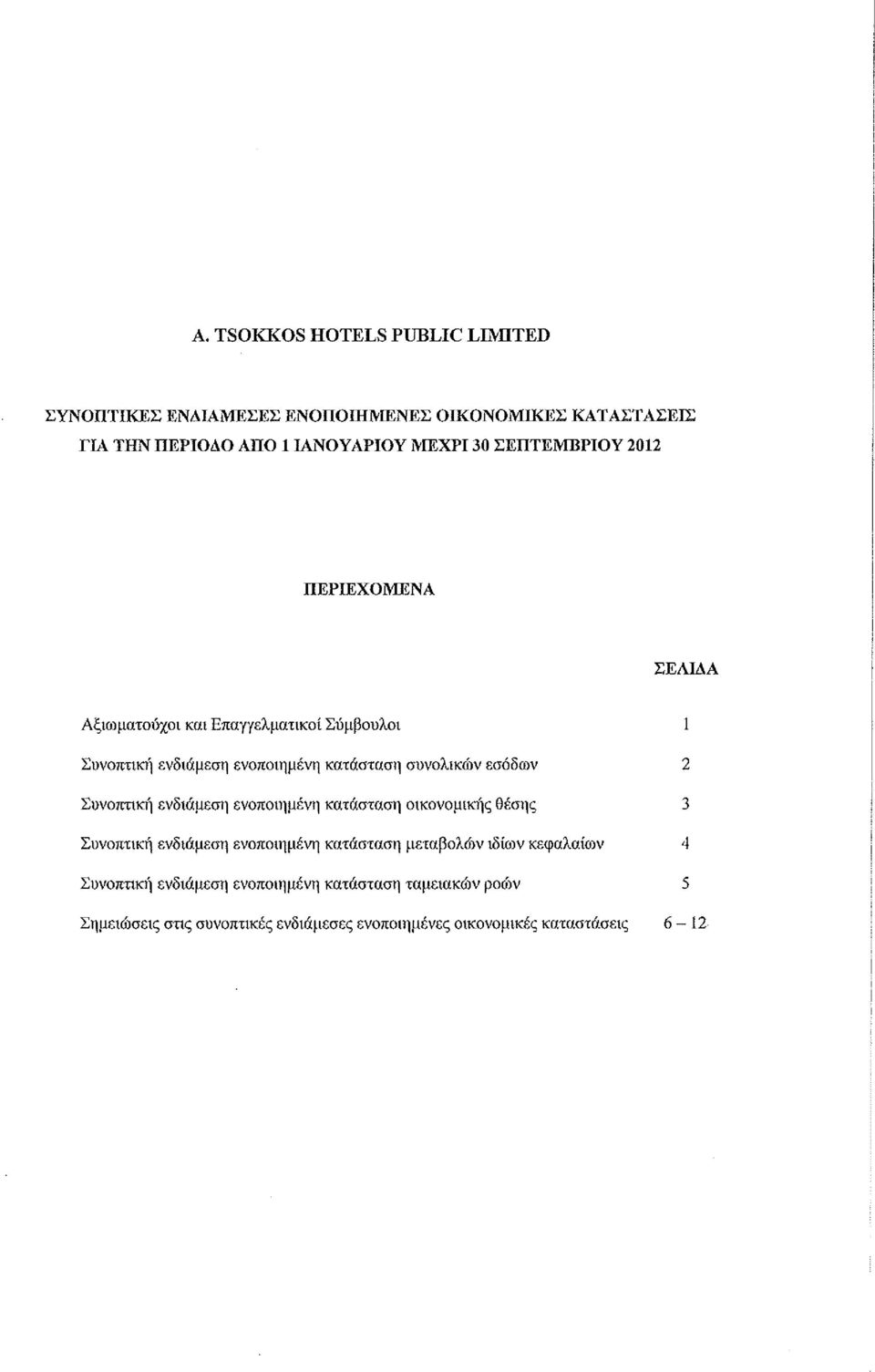 A. TSOKKOS HOTELS PUBLIC LIMITED

ΣΥΝΟΠΤΙΚΕΣ ΕΝΔΙΑΜΕΣΕΣ ΕΝΟΠΟΙΗΜΕΝΕΣ ΟΙΚΟΝΟΜΙΚΕΣ ΚΑΤΑΣΤΑΣΕΙΣ
ΓΙΑ ΤΗΝ ΠΕΡΙΟΔΟ ΑΠΟ 1 ΙΑΝΟΥΑΡΙΟΥ ΜΕΧΡΙ 30 ΣΕΠΤΕΜΒΡΙΟΥ 2012

ΠΕΡΙΕΧΟΜΕΝΑ

| | ΣΕΛΙΔΑ |
|---|---|
| Αξιωματούχοι και Επαγγελματικοί Σύμβουλοι | 1 |
| Συνοπτική ενδιάμεση ενοποιημένη κατάσταση συνολικών εσόδων | 2 |
| Συνοπτική ενδιάμεση ενοποιημένη κατάσταση οικονομικής θέσης | 3 |
| Συνοπτική ενδιάμεση ενοποιημένη κατάσταση μεταβολών ιδίων κεφαλαίων | 4 |
| Συνοπτική ενδιάμεση ενοποιημένη κατάσταση ταμειακών ροών | 5 |
| Σημειώσεις στις συνοπτικές ενδιάμεσες ενοποιημένες οικονομικές καταστάσεις | 6 – 12 |